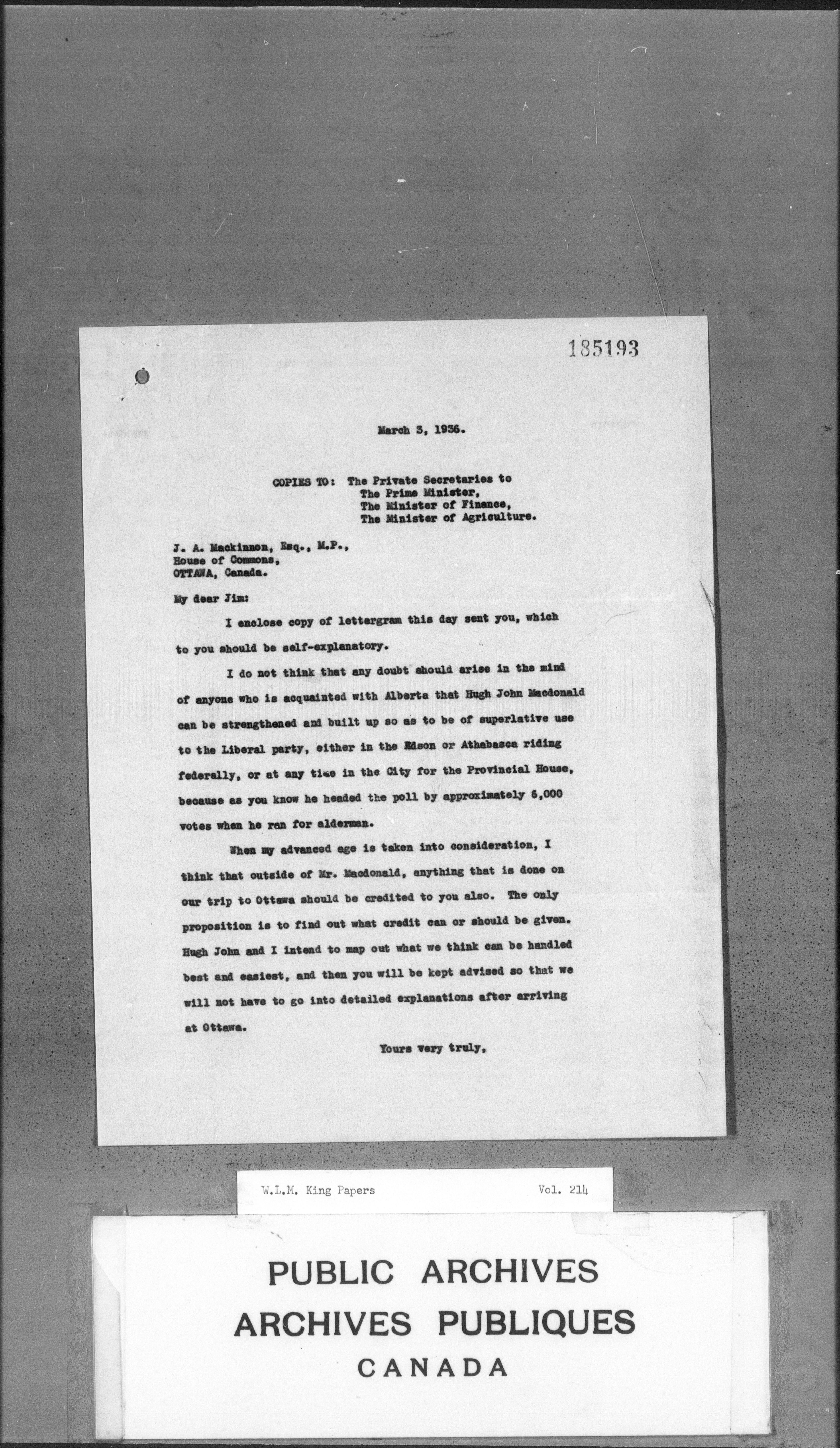 185193

March 3, 1936.

COPIES TO: The Private Secretaries to
The Prime Minister,
The Minister of Finance,
The Minister of Agriculture.

J. A. Mackinnon, Esq., M.P.,
House of Commons,
OTTAWA, Canada.

My dear Jim:

I enclose copy of lettergram this day sent you, which to you should be self-explanatory.

I do not think that any doubt should arise in the mind of anyone who is acquainted with Alberta that Hugh John Macdonald can be strengthened and built up so as to be of superlative use to the Liberal party, either in the Edson or Athabasca riding federally, or at any time in the City for the Provincial House, because as you know he headed the poll by approximately 6,000 votes when he ran for alderman.

When my advanced age is taken into consideration, I think that outside of Mr. Macdonald, anything that is done on our trip to Ottawa should be credited to you also. The only proposition is to find out what credit can or should be given. Hugh John and I intend to map out what we think can be handled best and easiest, and then you will be kept advised so that we will not have to go into detailed explanations after arriving at Ottawa.

Yours very truly,

W.L.M. King Papers Vol. 214

PUBLIC ARCHIVES
ARCHIVES PUBLIQUES
CANADA